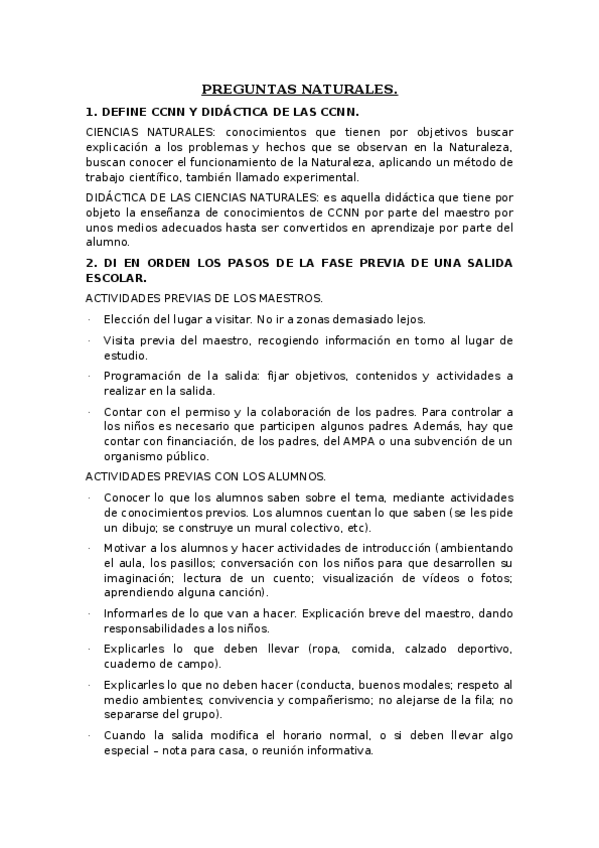 PREGUNTAS NATURALES.

1. DEFINE CCNN Y DIDÁCTICA DE LAS CCNN.

CIENCIAS NATURALES: conocimientos que tienen por objetivos buscar explicación a los problemas y hechos que se observan en la Naturaleza, buscan conocer el funcionamiento de la Naturaleza, aplicando un método de trabajo científico, también llamado experimental.

DIDÁCTICA DE LAS CIENCIAS NATURALES: es aquella didáctica que tiene por objeto la enseñanza de conocimientos de CCNN por parte del maestro por unos medios adecuados hasta ser convertidos en aprendizaje por parte del alumno.

2. DI EN ORDEN LOS PASOS DE LA FASE PREVIA DE UNA SALIDA ESCOLAR.

ACTIVIDADES PREVIAS DE LOS MAESTROS.

· Elección del lugar a visitar. No ir a zonas demasiado lejos.
· Visita previa del maestro, recogiendo información en torno al lugar de estudio.
· Programación de la salida: fijar objetivos, contenidos y actividades a realizar en la salida.
· Contar con el permiso y la colaboración de los padres. Para controlar a los niños es necesario que participen algunos padres. Además, hay que contar con financiación, de los padres, del AMPA o una subvención de un organismo público.

ACTIVIDADES PREVIAS CON LOS ALUMNOS.

· Conocer lo que los alumnos saben sobre el tema, mediante actividades de conocimientos previos. Los alumnos cuentan lo que saben (se les pide un dibujo; se construye un mural colectivo, etc).
· Motivar a los alumnos y hacer actividades de introducción (ambientando el aula, los pasillos; conversación con los niños para que desarrollen su imaginación; lectura de un cuento; visualización de vídeos o fotos; aprendiendo alguna canción).
· Informarles de lo que van a hacer. Explicación breve del maestro, dando responsabilidades a los niños.
· Explicarles lo que deben llevar (ropa, comida, calzado deportivo, cuaderno de campo).
· Explicarles lo que no deben hacer (conducta, buenos modales; respeto al medio ambientes; convivencia y compañerismo; no alejarse de la fila; no separarse del grupo).
· Cuando la salida modifica el horario normal, o si deben llevar algo especial – nota para casa, o reunión informativa.